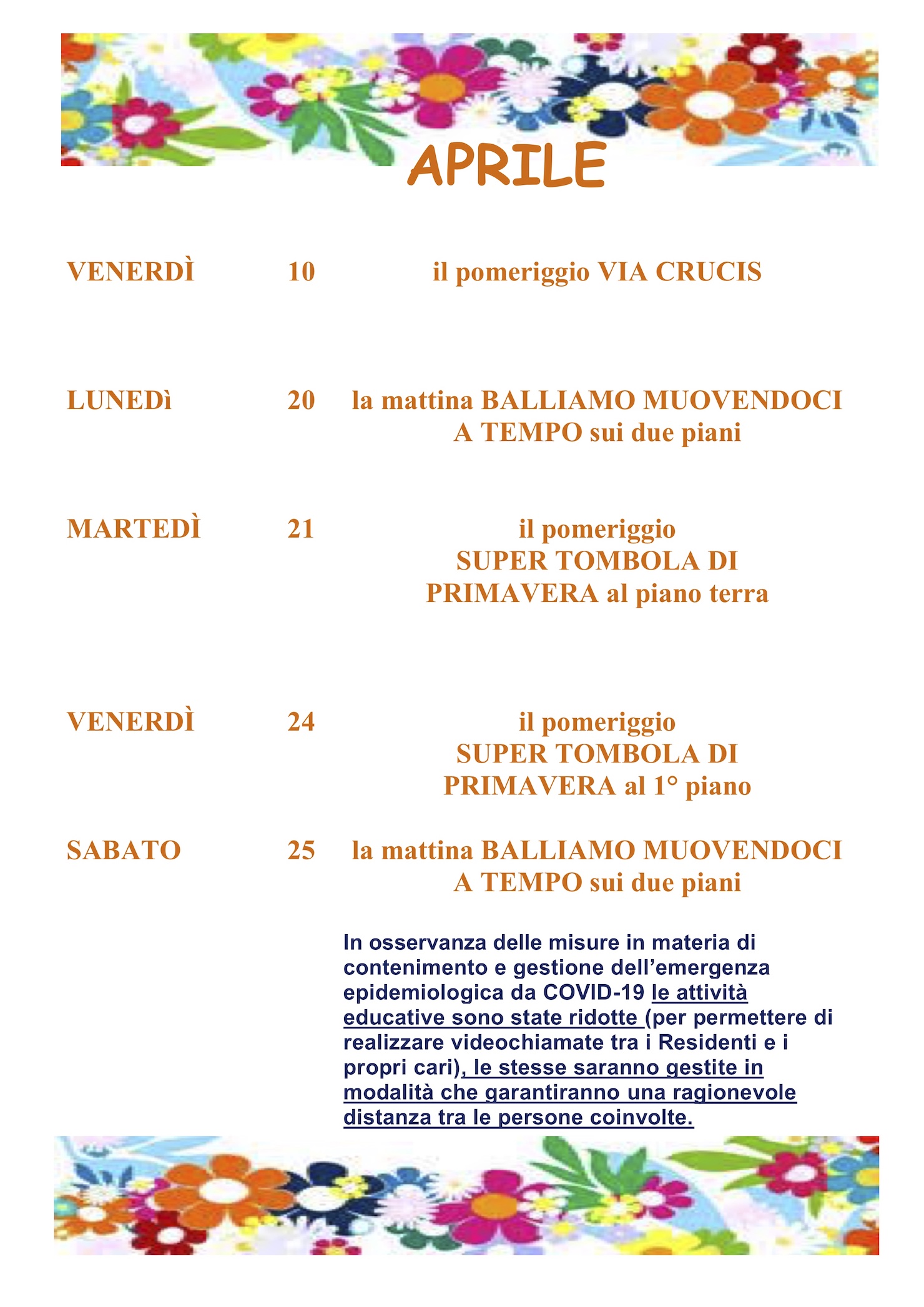 APRILE

VENERDÌ 10 il pomeriggio VIA CRUCIS

LUNEDì 20 la mattina BALLIAMO MUOVENDOCI A TEMPO sui due piani

MARTEDÌ 21 il pomeriggio SUPER TOMBOLA DI PRIMAVERA al piano terra

VENERDÌ 24 il pomeriggio SUPER TOMBOLA DI PRIMAVERA al 1° piano

SABATO 25 la mattina BALLIAMO MUOVENDOCI A TEMPO sui due piani

In osservanza delle misure in materia di contenimento e gestione dell'emergenza epidemiologica da COVID-19 le attività educative sono state ridotte (per permettere di realizzare videochiamate tra i Residenti e i propri cari), le stesse saranno gestite in modalità che garantiranno una ragionevole distanza tra le persone coinvolte.